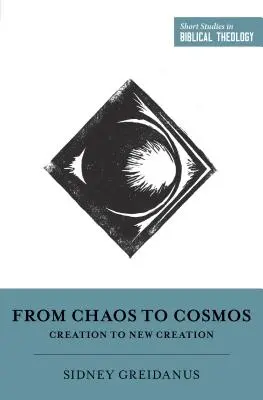 Short Studies in
BIBLICAL THEOLOGY

FROM CHAOS TO COSMOS
CREATION TO NEW CREATION

SIDNEY GREIDANUS